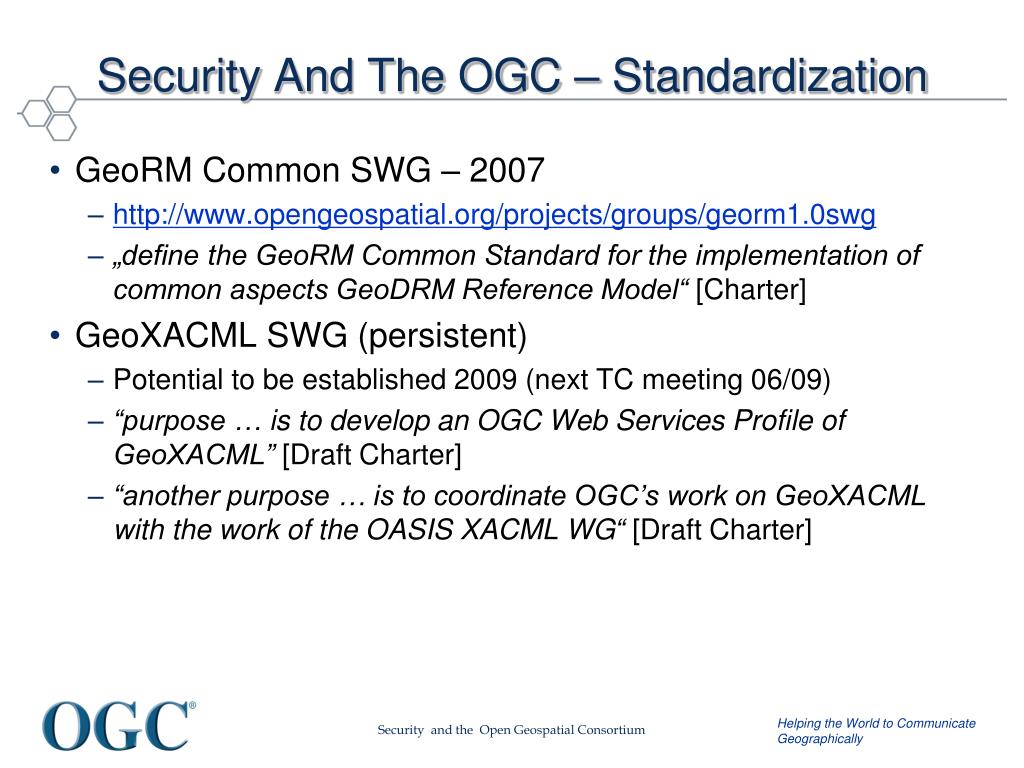 Security And The OGC – Standardization

• GeoRM Common SWG – 2007
– http://www.opengeospatial.org/projects/groups/georm1.0swg
– „define the GeoRM Common Standard for the implementation of common aspects GeoDRM Reference Model“ [Charter]
• GeoXACML SWG (persistent)
– Potential to be established 2009 (next TC meeting 06/09)
– “purpose … is to develop an OGC Web Services Profile of GeoXACML” [Draft Charter]
– “another purpose … is to coordinate OGC’s work on GeoXACML with the work of the OASIS XACML WG“ [Draft Charter]

OGC®

Security and the Open Geospatial Consortium

Helping the World to Communicate Geographically